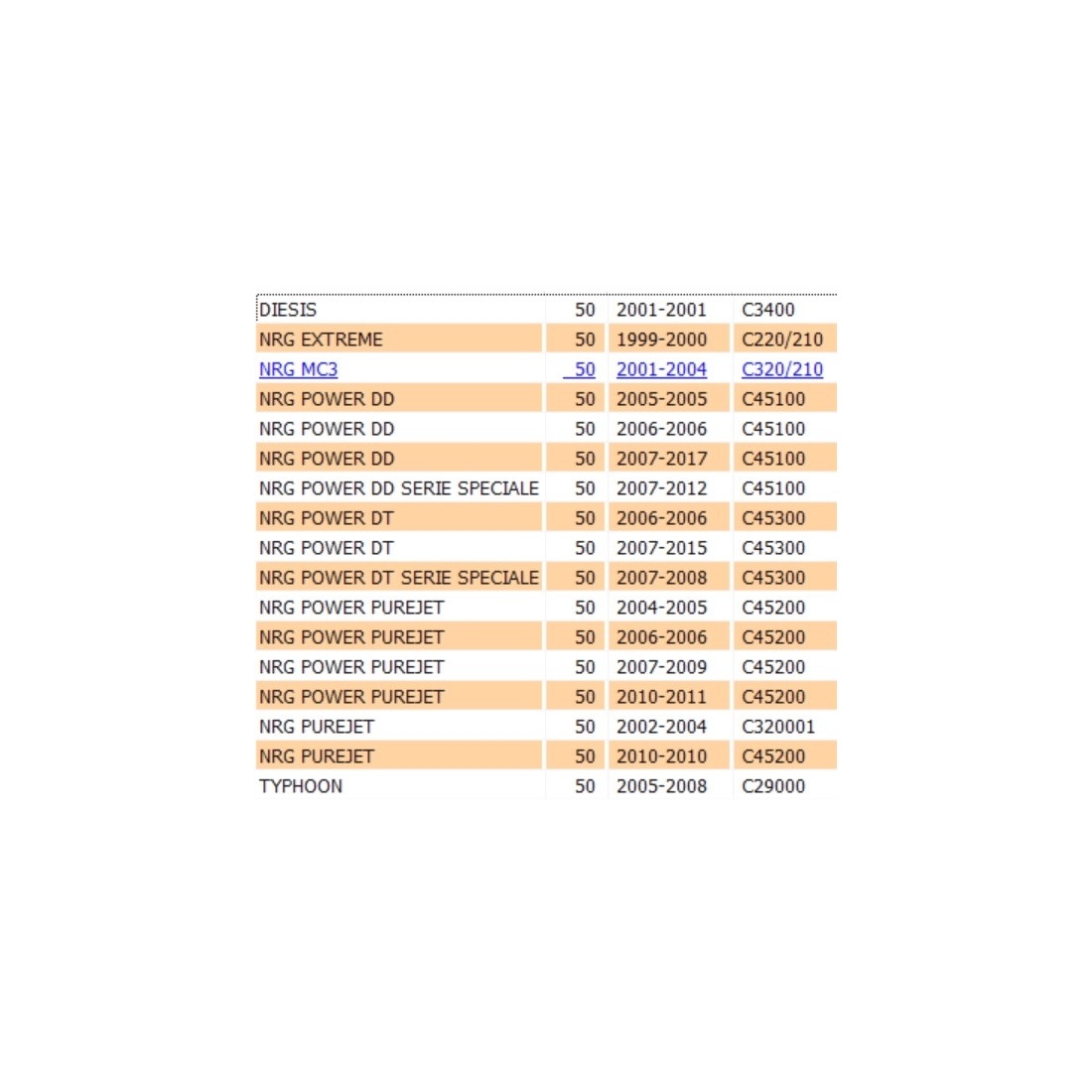 | | | | |
|---|---|---|---|
| DIESIS | 50 | 2001-2001 | C3400 |
| NRG EXTREME | 50 | 1999-2000 | C220/210 |
| NRG MC3 | 50 | 2001-2004 | C320/210 |
| NRG POWER DD | 50 | 2005-2005 | C45100 |
| NRG POWER DD | 50 | 2006-2006 | C45100 |
| NRG POWER DD | 50 | 2007-2017 | C45100 |
| NRG POWER DD SERIE SPECIALE | 50 | 2007-2012 | C45100 |
| NRG POWER DT | 50 | 2006-2006 | C45300 |
| NRG POWER DT | 50 | 2007-2015 | C45300 |
| NRG POWER DT SERIE SPECIALE | 50 | 2007-2008 | C45300 |
| NRG POWER PUREJET | 50 | 2004-2005 | C45200 |
| NRG POWER PUREJET | 50 | 2006-2006 | C45200 |
| NRG POWER PUREJET | 50 | 2007-2009 | C45200 |
| NRG POWER PUREJET | 50 | 2010-2011 | C45200 |
| NRG PUREJET | 50 | 2002-2004 | C320001 |
| NRG PUREJET | 50 | 2010-2010 | C45200 |
| TYPHOON | 50 | 2005-2008 | C29000 |